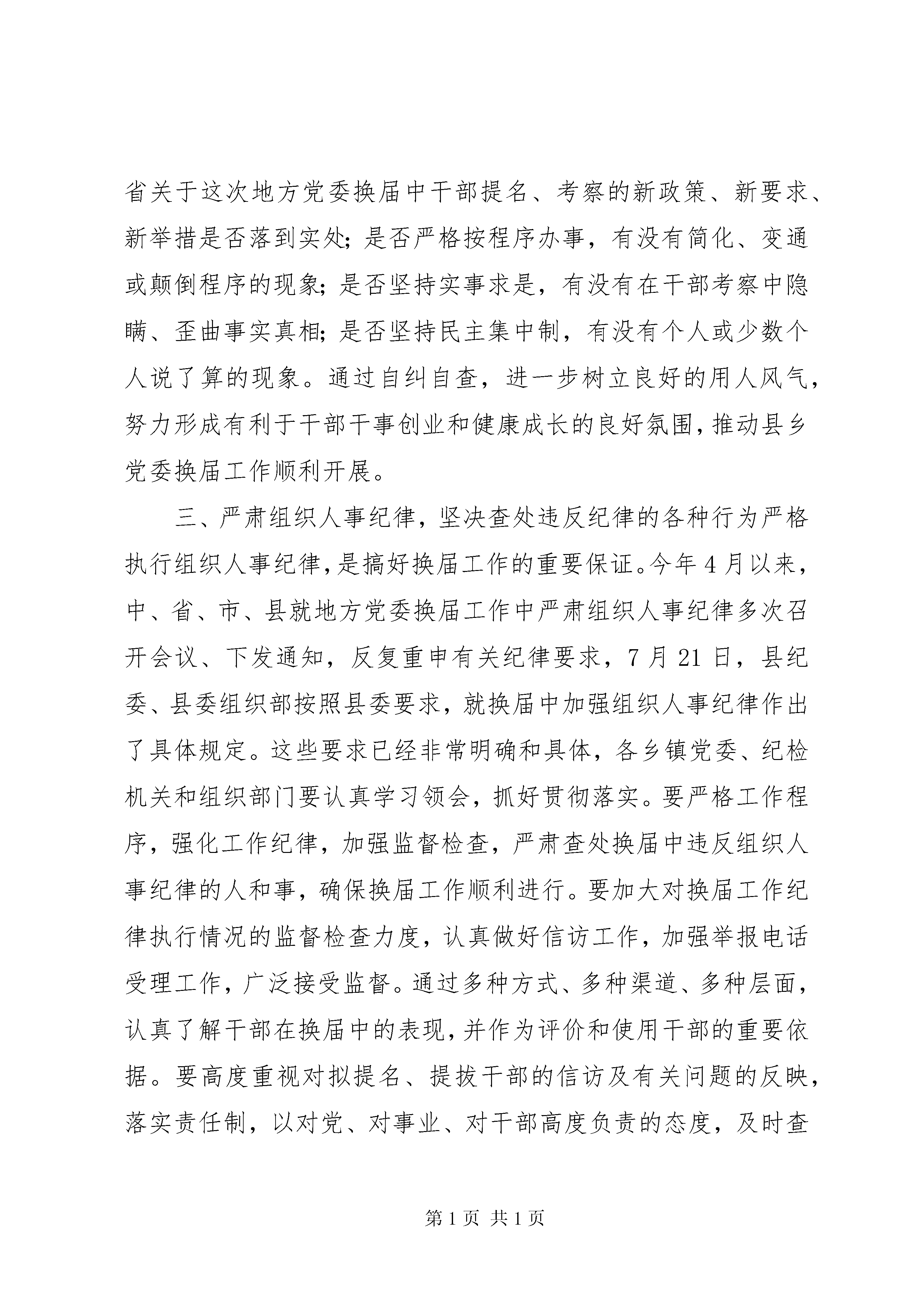 省关于这次地方党委换届中干部提名、考察的新政策、新要求、新举措是否落到实处；是否严格按程序办事，有没有简化、变通或颠倒程序的现象；是否坚持实事求是，有没有在干部考察中隐瞒、歪曲事实真相；是否坚持民主集中制，有没有个人或少数个人说了算的现象。通过自纠自查，进一步树立良好的用人风气，努力形成有利于干部干事创业和健康成长的良好氛围，推动县乡党委换届工作顺利开展。

三、严肃组织人事纪律，坚决查处违反纪律的各种行为严格执行组织人事纪律，是搞好换届工作的重要保证。今年4月以来，中、省、市、县就地方党委换届工作中严肃组织人事纪律多次召开会议、下发通知，反复重申有关纪律要求，7月21日，县纪委、县委组织部按照县委要求，就换届中加强组织人事纪律作出了具体规定。这些要求已经非常明确和具体，各乡镇党委、纪检机关和组织部门要认真学习领会，抓好贯彻落实。要严格工作程序，强化工作纪律，加强监督检查，严肃查处换届中违反组织人事纪律的人和事，确保换届工作顺利进行。要加大对换届工作纪律执行情况的监督检查力度，认真做好信访工作，加强举报电话受理工作，广泛接受监督。通过多种方式、多种渠道、多种层面，认真了解干部在换届中的表现，并作为评价和使用干部的重要依据。要高度重视对拟提名、提拔干部的信访及有关问题的反映，落实责任制，以对党、对事业、对干部高度负责的态度，及时查

第1页 共1页